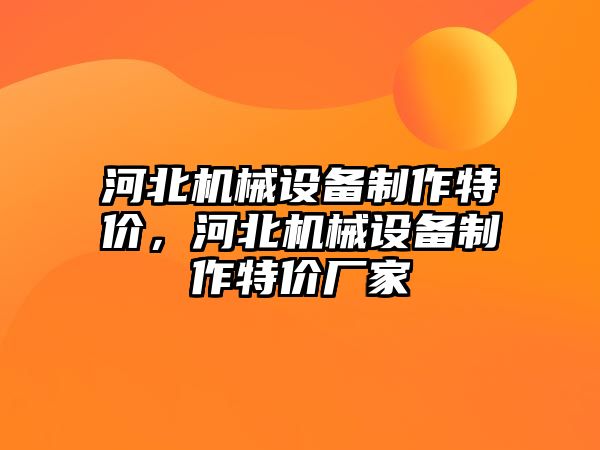 河北机械设备制作特价，河北机械设备制作特价厂家